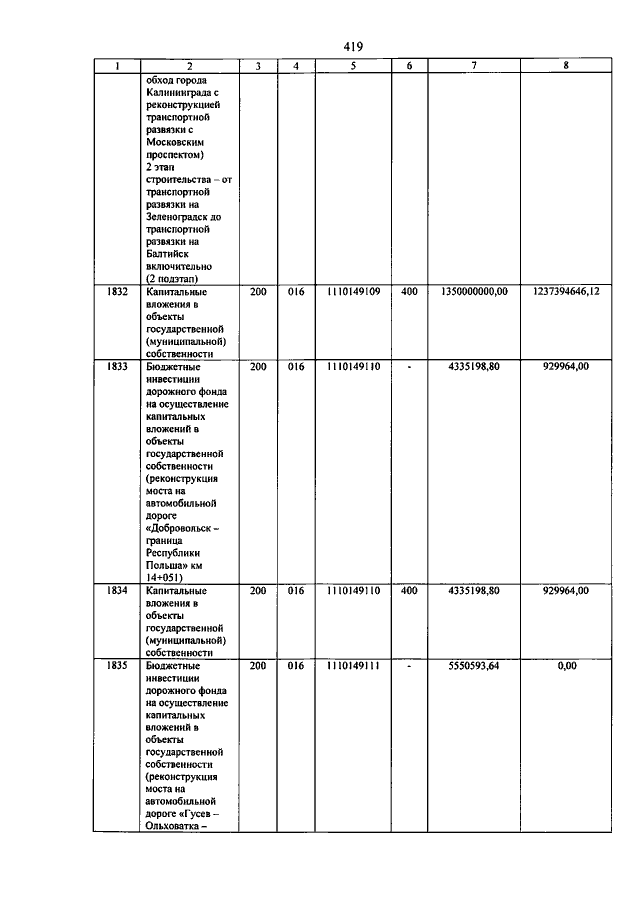 419

| 1 | 2 | 3 | 4 | 5 | 6 | 7 | 8 |
|---|---|---|---|---|---|---|---|
|  | обход города Калининграда с реконструкцией транспортной развязки с Московским проспектом) 2 этап строительства – от транспортной развязки на Зеленоградск до транспортной развязки на Балтийск включительно (2 подэтап) |  |  |  |  |  |  |
| 1832 | Капитальные вложения в объекты государственной (муниципальной) собственности | 200 | 016 | 1110149109 | 400 | 1350000000,00 | 1237394646,12 |
| 1833 | Бюджетные инвестиции дорожного фонда на осуществление капитальных вложений в объекты государственной собственности (реконструкция моста на автомобильной дороге «Добровольск – граница Республики Польша» км 14+051) | 200 | 016 | 1110149110 | - | 4335198,80 | 929964,00 |
| 1834 | Капитальные вложения в объекты государственной (муниципальной) собственности | 200 | 016 | 1110149110 | 400 | 4335198,80 | 929964,00 |
| 1835 | Бюджетные инвестиции дорожного фонда на осуществление капитальных вложений в объекты государственной собственности (реконструкция моста на автомобильной дороге «Гусев – Ольховатка – | 200 | 016 | 1110149111 | - | 5550593,64 | 0,00 |